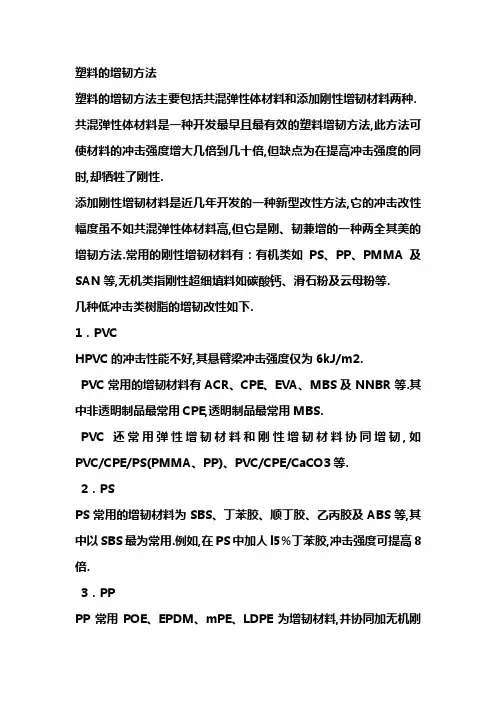 塑料的增韧方法

塑料的增韧方法主要包括共混弹性体材料和添加刚性增韧材料两种.

共混弹性体材料是一种开发最早且最有效的塑料增韧方法,此方法可使材料的冲击强度增大几倍到几十倍,但缺点为在提高冲击强度的同时,却牺牲了刚性.

添加刚性增韧材料是近几年开发的一种新型改性方法,它的冲击改性幅度虽不如共混弹性体材料高,但它是刚、韧兼增的一种两全其美的增韧方法.常用的刚性增韧材料有：有机类如 PS、PP、PMMA 及 SAN 等,无机类指刚性超细填料如碳酸钙、滑石粉及云母粉等.

几种低冲击类树脂的增韧改性如下.

1．PVC

HPVC 的冲击性能不好,其悬臂梁冲击强度仅为 6kJ/m2.

PVC 常用的增韧材料有 ACR、CPE、EVA、MBS 及 NNBR 等.其中非透明制品最常用 CPE,透明制品最常用 MBS.

PVC 还常用弹性增韧材料和刚性增韧材料协同增韧,如 PVC/CPE/PS(PMMA、PP)、PVC/CPE/CaCO3 等.

2．PS

PS 常用的增韧材料为 SBS、丁苯胶、顺丁胶、乙丙胶及 ABS 等,其中以 SBS 最为常用.例如,在 PS 中加人 l5％丁苯胶,冲击强度可提高 8 倍.

3．PP

PP 常用 POE、EPDM、mPE、LDPE 为增韧材料,并协同加无机刚